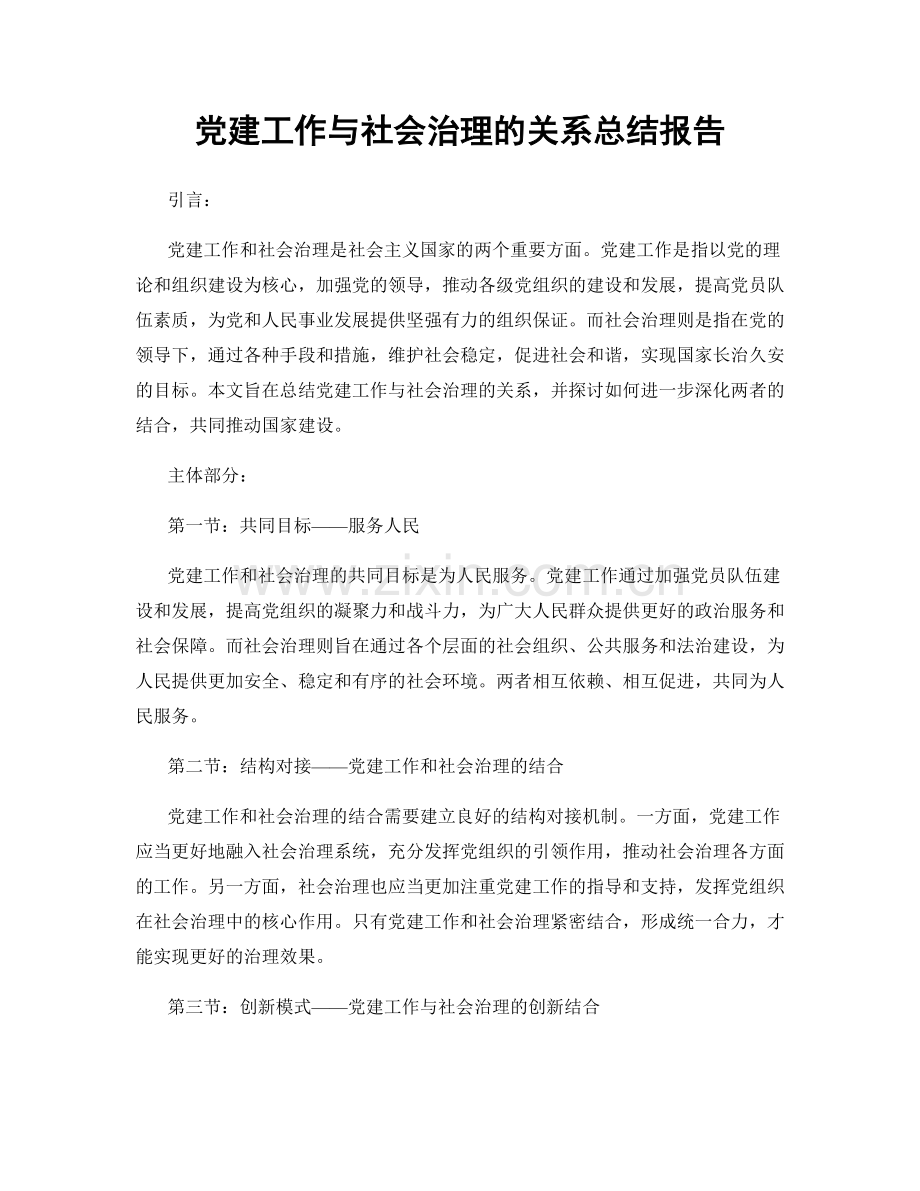 党建工作与社会治理的关系总结报告

引言：

党建工作和社会治理是社会主义国家的两个重要方面。党建工作是指以党的理论和组织建设为核心，加强党的领导，推动各级党组织的建设和发展，提高党员队伍素质，为党和人民事业发展提供坚强有力的组织保证。而社会治理则是指在党的领导下，通过各种手段和措施，维护社会稳定，促进社会和谐，实现国家长治久安的目标。本文旨在总结党建工作与社会治理的关系，并探讨如何进一步深化两者的结合，共同推动国家建设。

主体部分：

第一节：共同目标——服务人民

党建工作和社会治理的共同目标是为人民服务。党建工作通过加强党员队伍建设和发展，提高党组织的凝聚力和战斗力，为广大人民群众提供更好的政治服务和社会保障。而社会治理则旨在通过各个层面的社会组织、公共服务和法治建设，为人民提供更加安全、稳定和有序的社会环境。两者相互依赖、相互促进，共同为人民服务。

第二节：结构对接——党建工作和社会治理的结合

党建工作和社会治理的结合需要建立良好的结构对接机制。一方面，党建工作应当更好地融入社会治理系统，充分发挥党组织的引领作用，推动社会治理各方面的工作。另一方面，社会治理也应当更加注重党建工作的指导和支持，发挥党组织在社会治理中的核心作用。只有党建工作和社会治理紧密结合，形成统一合力，才能实现更好的治理效果。

第三节：创新模式——党建工作与社会治理的创新结合

www.zixin.com.cn